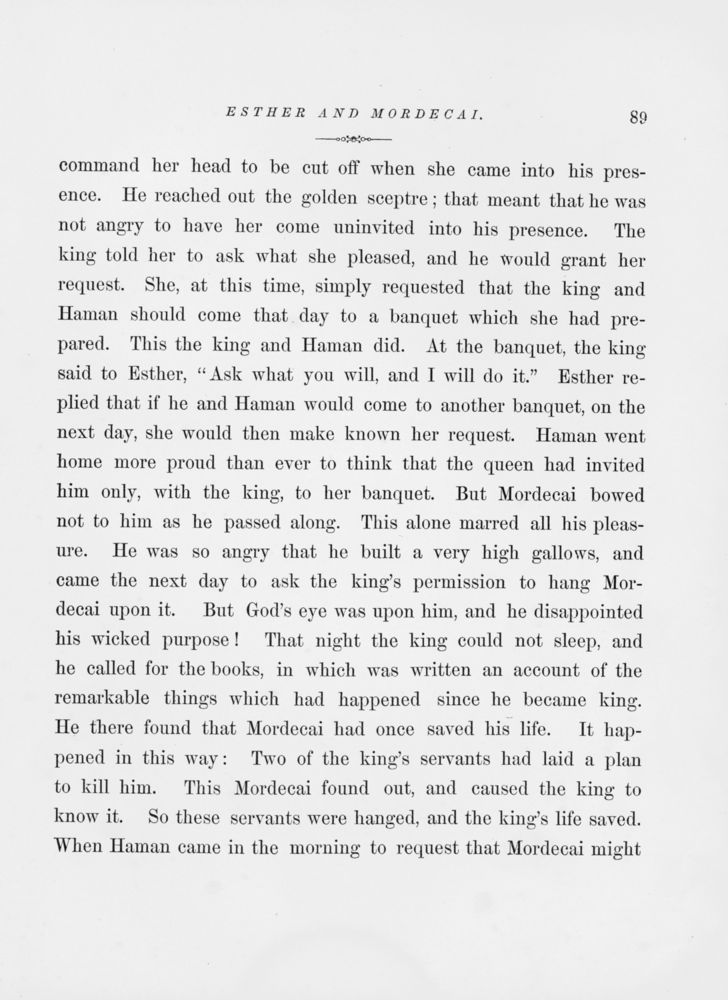 ESTHER AND MORDECAI. 89

command her head to be cut off when she came into his presence. He reached out the golden sceptre; that meant that he was not angry to have her come uninvited into his presence. The king told her to ask what she pleased, and he would grant her request. She, at this time, simply requested that the king and Haman should come that day to a banquet which she had prepared. This the king and Haman did. At the banquet, the king said to Esther, "Ask what you will, and I will do it." Esther replied that if he and Haman would come to another banquet, on the next day, she would then make known her request. Haman went home more proud than ever to think that the queen had invited him only, with the king, to her banquet. But Mordecai bowed not to him as he passed along. This alone marred all his pleasure. He was so angry that he built a very high gallows, and came the next day to ask the king's permission to hang Mordecai upon it. But God's eye was upon him, and he disappointed his wicked purpose! That night the king could not sleep, and he called for the books, in which was written an account of the remarkable things which had happened since he became king. He there found that Mordecai had once saved his life. It happened in this way: Two of the king's servants had laid a plan to kill him. This Mordecai found out, and caused the king to know it. So these servants were hanged, and the king's life saved. When Haman came in the morning to request that Mordecai might